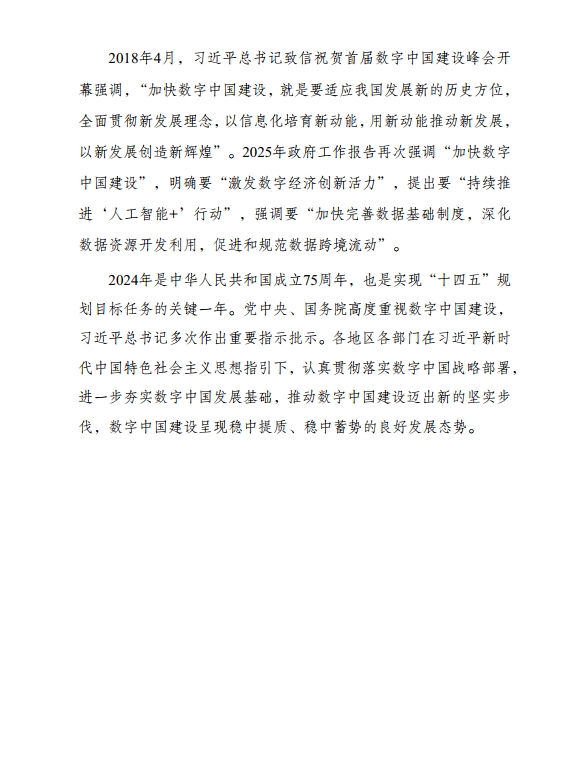 2018年4月，习近平总书记致信祝贺首届数字中国建设峰会开幕强调，“加快数字中国建设，就是要适应我国发展新的历史方位，全面贯彻新发展理念，以信息化培育新动能，用新动能推动新发展，以新发展创造新辉煌”。2025年政府工作报告再次强调“加快数字中国建设”，明确要“激发数字经济创新活力”，提出要“持续推进‘人工智能+’行动”，强调要“加快完善数据基础制度，深化数据资源开发利用，促进和规范数据跨境流动”。

2024年是中华人民共和国成立75周年，也是实现“十四五”规划目标任务的关键一年。党中央、国务院高度重视数字中国建设，习近平总书记多次作出重要指示批示。各地区各部门在习近平新时代中国特色社会主义思想指引下，认真贯彻落实数字中国战略部署，进一步夯实数字中国发展基础，推动数字中国建设迈出新的坚实步伐，数字中国建设呈现稳中提质、稳中蓄势的良好发展态势。